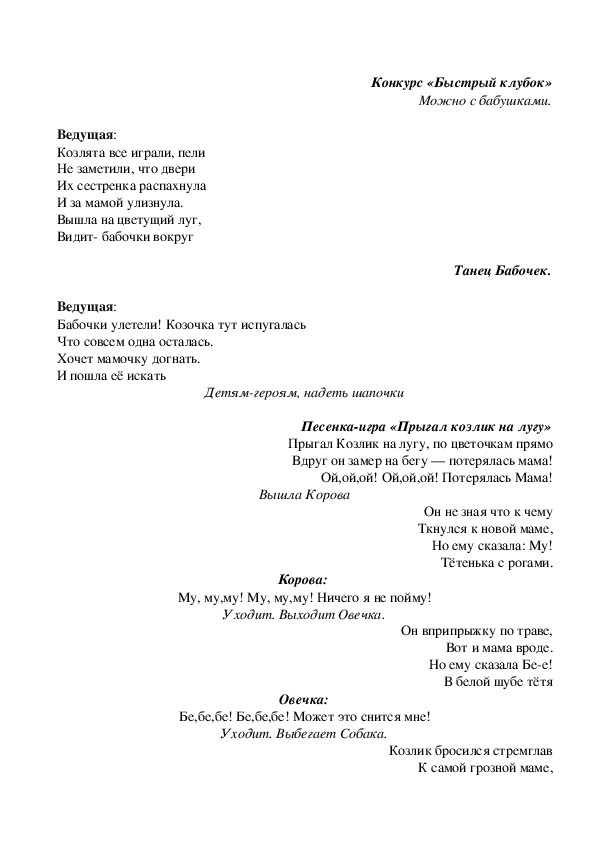 Конкурс «Быстрый клубок»
Можно с бабушками.

Ведущая:
Козлята все играли, пели
Не заметили, что двери
Их сестренка распахнула
И за мамой улизнула.
Вышла на цветущий луг,
Видит- бабочки вокруг

Танец Бабочек.

Ведущая:
Бабочки улетели! Козочка тут испугалась
Что совсем одна осталась.
Хочет мамочку догнать.
И пошла её искать
Детям-героям, надеть шапочки

Песенка-игра «Прыгал козлик на лугу»
Прыгал Козлик на лугу, по цветочкам прямо
Вдруг он замер на бегу — потерялась мама!
Ой,ой,ой! Ой,ой,ой! Потерялась Мама!
Вышла Корова
Он не зная что к чему
Ткнулся к новой маме,
Но ему сказала: Му!
Тётенька с рогами.
Корова:
Му, му,му! Му, му,му! Ничего я не пойму!
Уходит. Выходит Овечка.
Он вприпрыжку по траве,
Вот и мама вроде.
Но ему сказала Бе-е!
В белой шубе тётя
Овечка:
Бе,бе,бе! Бе,бе,бе! Может это снится мне!
Уходит. Выбегает Собака.
Козлик бросился стремглав
К самой грозной маме,